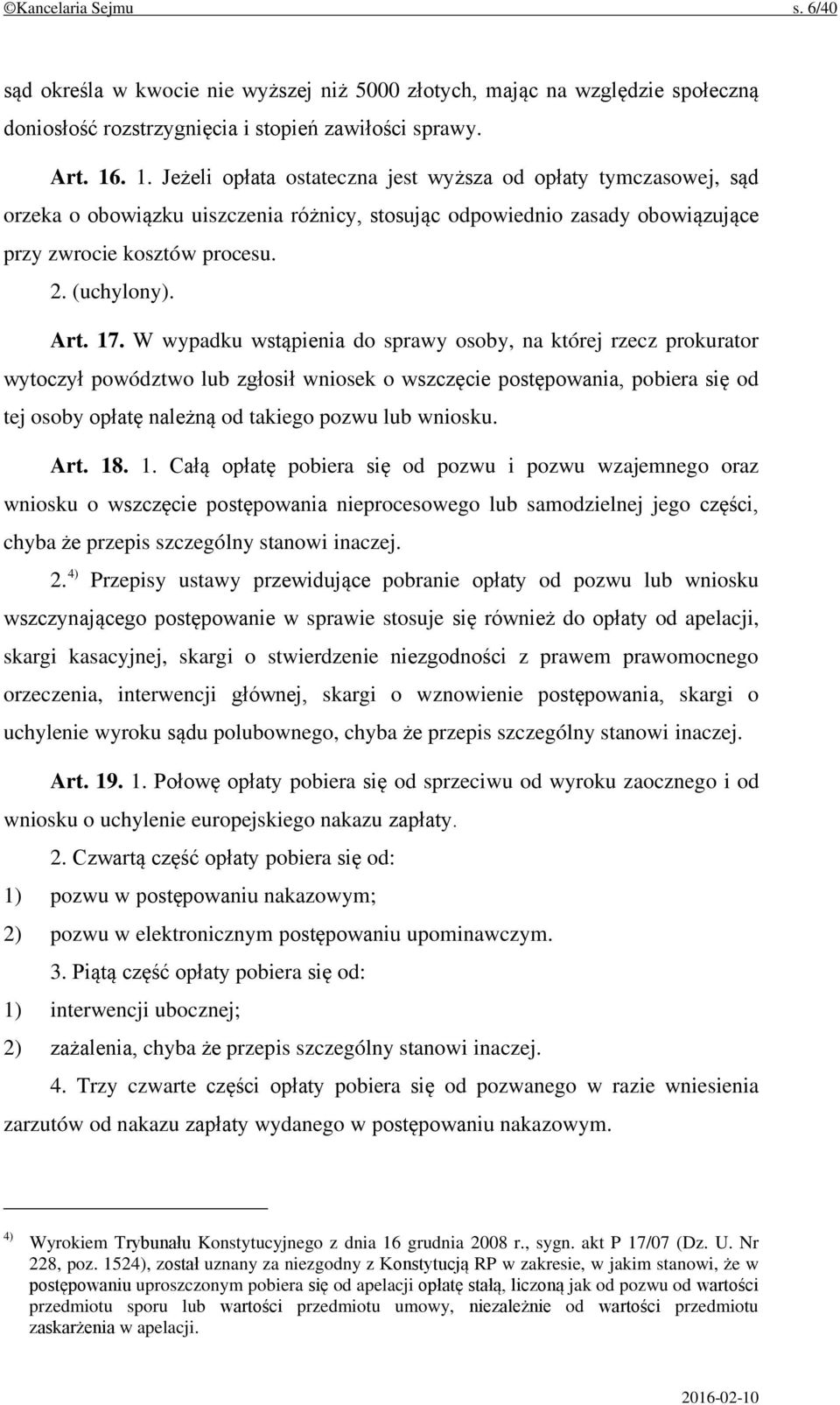 ©Kancelaria Sejmu s. 6/40

sąd określa w kwocie nie wyższej niż 5000 złotych, mając na względzie społeczną doniosłość rozstrzygnięcia i stopień zawiłości sprawy.

Art. 16. 1. Jeżeli opłata ostateczna jest wyższa od opłaty tymczasowej, sąd orzeka o obowiązku uiszczenia różnicy, stosując odpowiednio zasady obowiązujące przy zwrocie kosztów procesu.

2. (uchylony).

Art. 17. W wypadku wstąpienia do sprawy osoby, na której rzecz prokurator wytoczył powództwo lub zgłosił wniosek o wszczęcie postępowania, pobiera się od tej osoby opłatę należną od takiego pozwu lub wniosku.

Art. 18. 1. Całą opłatę pobiera się od pozwu i pozwu wzajemnego oraz wniosku o wszczęcie postępowania nieprocesowego lub samodzielnej jego części, chyba że przepis szczególny stanowi inaczej.

2. $^{4)}$ Przepisy ustawy przewidujące pobranie opłaty od pozwu lub wniosku wszczynającego postępowanie w sprawie stosuje się również do opłaty od apelacji, skargi kasacyjnej, skargi o stwierdzenie niezgodności z prawem prawomocnego orzeczenia, interwencji głównej, skargi o wznowienie postępowania, skargi o uchylenie wyroku sądu polubownego, chyba że przepis szczególny stanowi inaczej.

Art. 19. 1. Połowę opłaty pobiera się od sprzeciwu od wyroku zaocznego i od wniosku o uchylenie europejskiego nakazu zapłaty.

2. Czwartą część opłaty pobiera się od:
1) pozwu w postępowaniu nakazowym;
2) pozwu w elektronicznym postępowaniu upominawczym.

3. Piątą część opłaty pobiera się od:
1) interwencji ubocznej;
2) zażalenia, chyba że przepis szczególny stanowi inaczej.

4. Trzy czwarte części opłaty pobiera się od pozwanego w razie wniesienia zarzutów od nakazu zapłaty wydanego w postępowaniu nakazowym.

$^{4)}$ Wyrokiem Trybunału Konstytucyjnego z dnia 16 grudnia 2008 r., sygn. akt P 17/07 (Dz. U. Nr 228, poz. 1524), został uznany za niezgodny z Konstytucją RP w zakresie, w jakim stanowi, że w postępowaniu uproszczonym pobiera się od apelacji opłatę stałą, liczoną jak od pozwu od wartości przedmiotu sporu lub wartości przedmiotu umowy, niezależnie od wartości przedmiotu zaskarżenia w apelacji.

2016-02-10